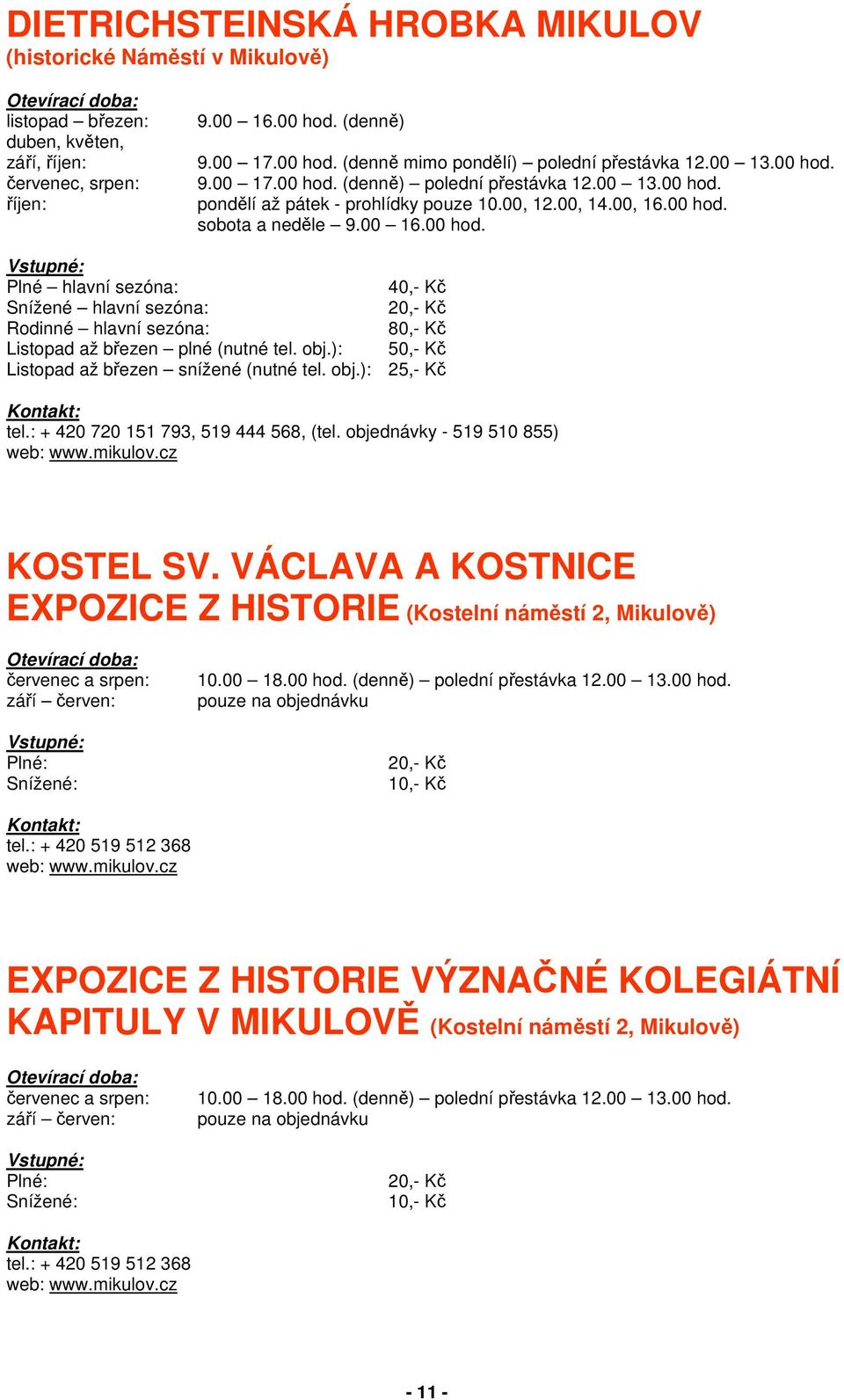 DIETRICHSTEINSKÁ HROBKA MIKULOV
(historické Náměstí v Mikulově)

Otevírací doba:
listopad – březen: 9.00 – 16.00 hod. (denně)
duben, květen,
září, říjen: 9.00 – 17.00 hod. (denně mimo pondělí) – polední přestávka 12.00 – 13.00 hod.
červenec, srpen: 9.00 – 17.00 hod. (denně) – polední přestávka 12.00 – 13.00 hod.
říjen: pondělí až pátek - prohlídky pouze 10.00, 12.00, 14.00, 16.00 hod.
sobota a neděle – 9.00 – 16.00 hod.

Vstupné:
Plné – hlavní sezóna: 40,- Kč
Snížené – hlavní sezóna: 20,- Kč
Rodinné – hlavní sezóna: 80,- Kč
Listopad až březen – plné (nutné tel. obj.): 50,- Kč
Listopad až březen – snížené (nutné tel. obj.): 25,- Kč

Kontakt:
tel.: + 420 720 151 793, 519 444 568, (tel. objednávky - 519 510 855)
web: www.mikulov.cz

KOSTEL SV. VÁCLAVA A KOSTNICE
EXPOZICE Z HISTORIE (Kostelní náměstí 2, Mikulově)

Otevírací doba:
červenec a srpen: 10.00 – 18.00 hod. (denně) – polední přestávka 12.00 – 13.00 hod.
září – červen: pouze na objednávku

Vstupné:
Plné: 20,- Kč
Snížené: 10,- Kč

Kontakt:
tel.: + 420 519 512 368
web: www.mikulov.cz

EXPOZICE Z HISTORIE VÝZNAČNÉ KOLEGIÁTNÍ KAPITULY V MIKULOVĚ (Kostelní náměstí 2, Mikulově)

Otevírací doba:
červenec a srpen: 10.00 – 18.00 hod. (denně) – polední přestávka 12.00 – 13.00 hod.
září – červen: pouze na objednávku

Vstupné:
Plné: 20,- Kč
Snížené: 10,- Kč

Kontakt:
tel.: + 420 519 512 368
web: www.mikulov.cz

- 11 -